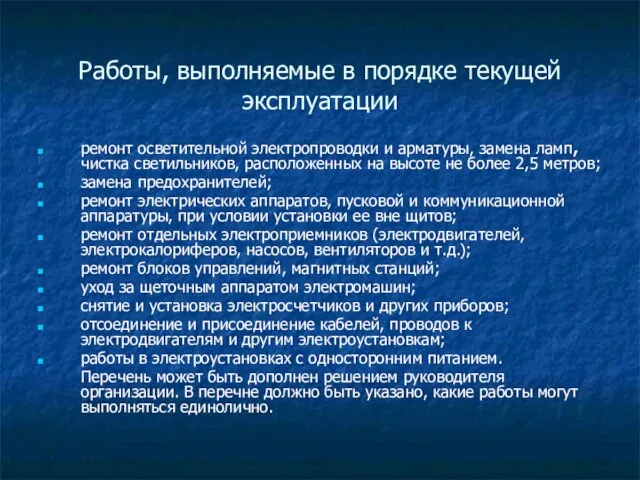 Работы, выполняемые в порядке текущей эксплуатации

- ремонт осветительной электропроводки и арматуры, замена ламп, чистка светильников, расположенных на высоте не более 2,5 метров;
- замена предохранителей;
- ремонт электрических аппаратов, пусковой и коммуникационной аппаратуры, при условии установки ее вне щитов;
- ремонт отдельных электроприемников (электродвигателей, электрокалориферов, насосов, вентиляторов и т.д.);
- ремонт блоков управлений, магнитных станций;
- уход за щеточным аппаратом электромашин;
- снятие и установка электросчетчиков и других приборов;
- отсоединение и присоединение кабелей, проводов к электродвигателям и другим электроустановкам;
- работы в электроустановках с односторонним питанием.

Перечень может быть дополнен решением руководителя организации. В перечне должно быть указано, какие работы могут выполняться единолично.